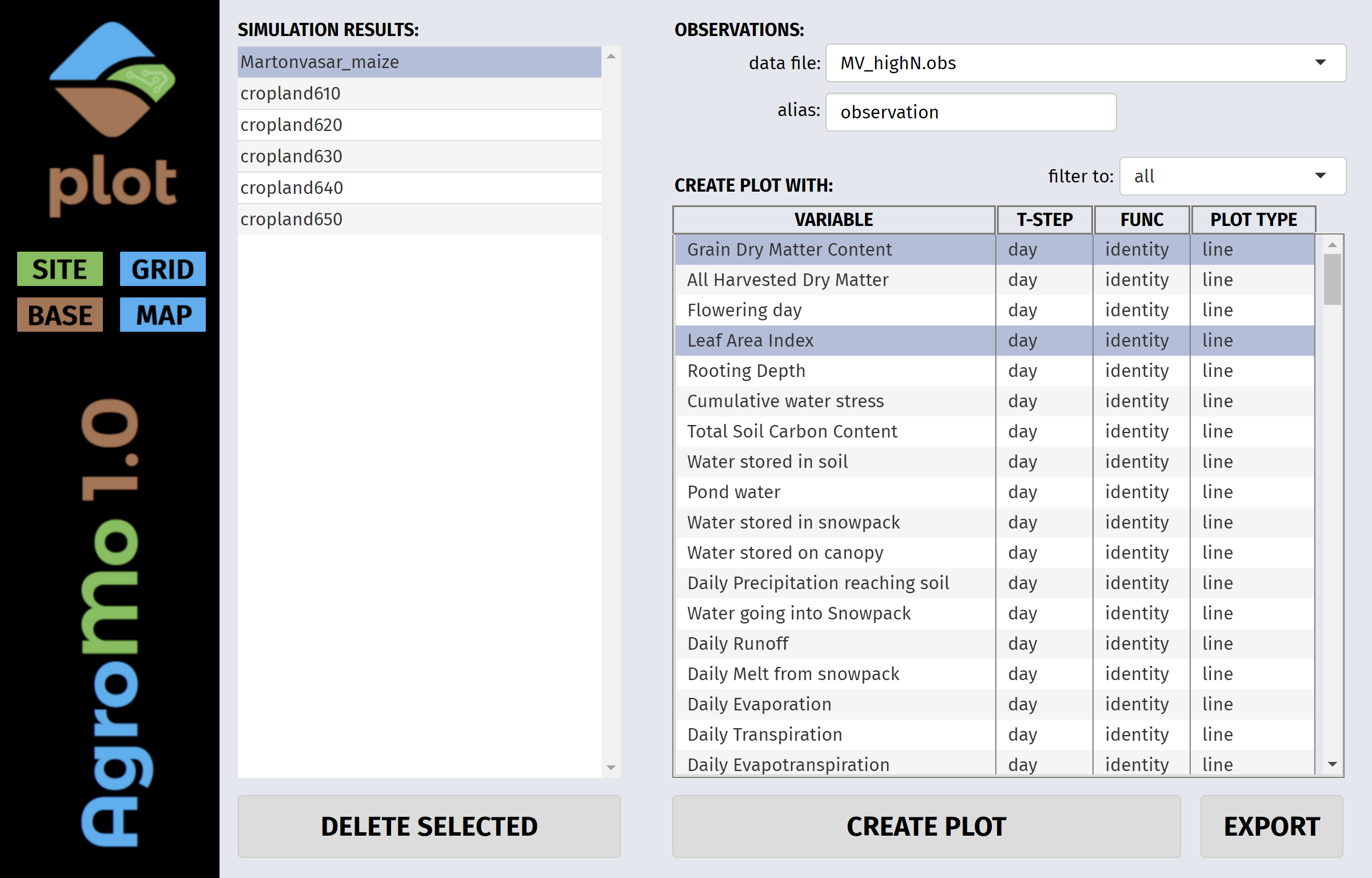 plot

SITE GRID
BASE MAP

AgroMo 1.0

SIMULATION RESULTS:

Martonvasar_maize
cropland610
cropland620
cropland630
cropland640
cropland650

DELETE SELECTED

OBSERVATIONS:

data file: MV_highN.obs

alias: observation

CREATE PLOT WITH:

filter to: all

| VARIABLE | T-STEP | FUNC | PLOT TYPE |
|---|---|---|---|
| Grain Dry Matter Content | day | identity | line |
| All Harvested Dry Matter | day | identity | line |
| Flowering day | day | identity | line |
| Leaf Area Index | day | identity | line |
| Rooting Depth | day | identity | line |
| Cumulative water stress | day | identity | line |
| Total Soil Carbon Content | day | identity | line |
| Water stored in soil | day | identity | line |
| Pond water | day | identity | line |
| Water stored in snowpack | day | identity | line |
| Water stored on canopy | day | identity | line |
| Daily Precipitation reaching soil | day | identity | line |
| Water going into Snowpack | day | identity | line |
| Daily Runoff | day | identity | line |
| Daily Melt from snowpack | day | identity | line |
| Daily Evaporation | day | identity | line |
| Daily Transpiration | day | identity | line |
| Daily Evapotranspiration | day | identity | line |

CREATE PLOT

EXPORT